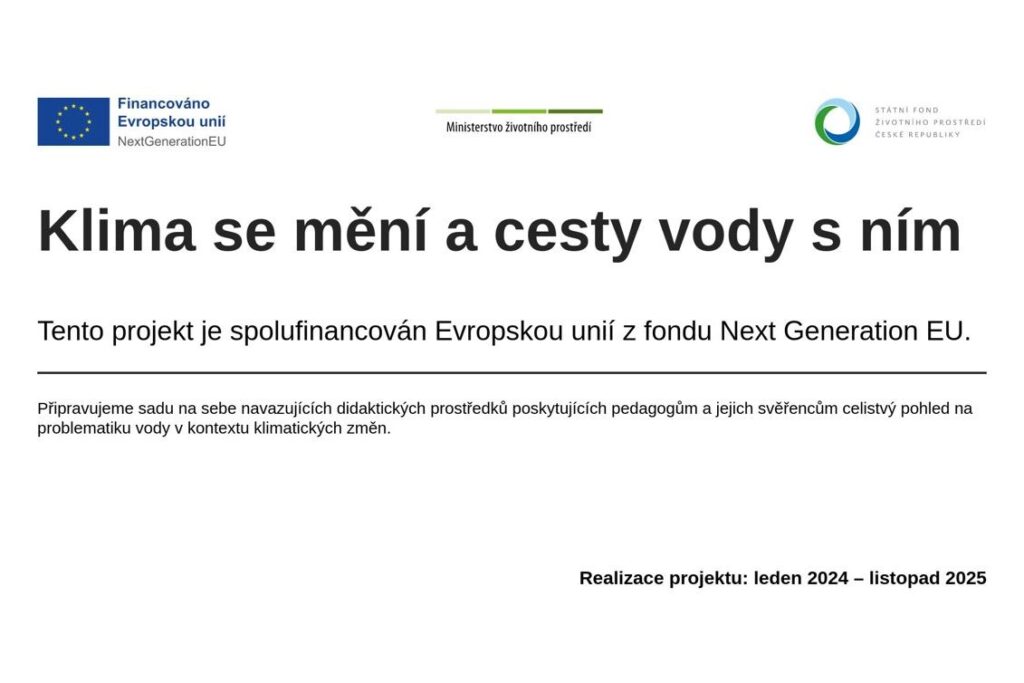 Financováno
Evropskou unií
NextGenerationEU

Ministerstvo životního prostředí

STÁTNÍ FOND
ŽIVOTNÍHO PROSTŘEDÍ
ČESKÉ REPUBLIKY

Klima se mění a cesty vody s ním

Tento projekt je spolufinancován Evropskou unií z fondu Next Generation EU.

Připravujeme sadu na sebe navazujících didaktických prostředků poskytujících pedagogům a jejich svěřencům celistvý pohled na problematiku vody v kontextu klimatických změn.

Realizace projektu: leden 2024 – listopad 2025